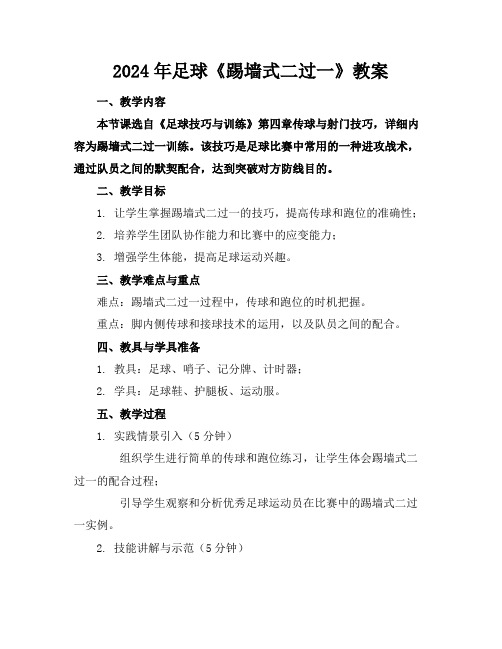 2024年足球《踢墙式二过一》教案

一、教学内容

本节课选自《足球技巧与训练》第四章传球与射门技巧，详细内容为踢墙式二过一训练。该技巧是足球比赛中常用的一种进攻战术，通过队员之间的默契配合，达到突破对方防线目的。

二、教学目标

1. 让学生掌握踢墙式二过一的技巧，提高传球和跑位的准确性；

2. 培养学生团队协作能力和比赛中的应变能力；

3. 增强学生体能，提高足球运动兴趣。

三、教学难点与重点

难点：踢墙式二过一过程中，传球和跑位的时机把握。

重点：脚内侧传球和接球技术的运用，以及队员之间的配合。

四、教具与学具准备

1. 教具：足球、哨子、记分牌、计时器；

2. 学具：足球鞋、护腿板、运动服。

五、教学过程

1. 实践情景引入（5分钟）

组织学生进行简单的传球和跑位练习，让学生体会踢墙式二过一的配合过程；

引导学生观察和分析优秀足球运动员在比赛中的踢墙式二过一实例。

2. 技能讲解与示范（5分钟）